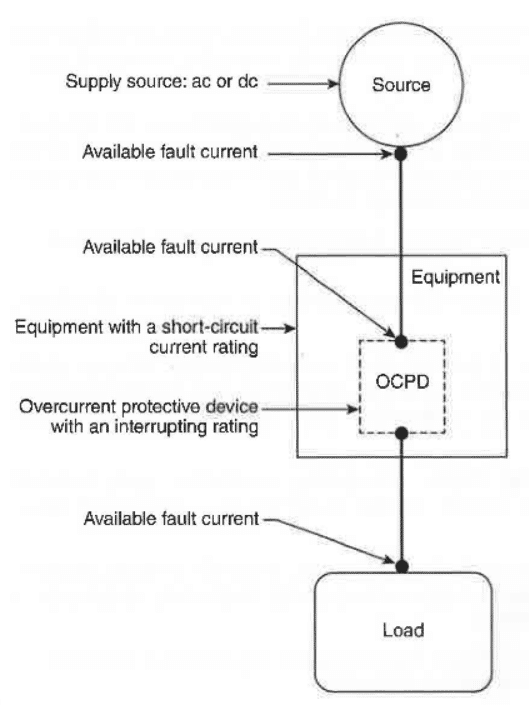 Supply source: ac or dc

Source

Available fault current

Available fault current

Equipment

Equipment with a short-circuit current rating

OCPD

Overcurrent protective device with an interrupting rating

Available fault current

Load